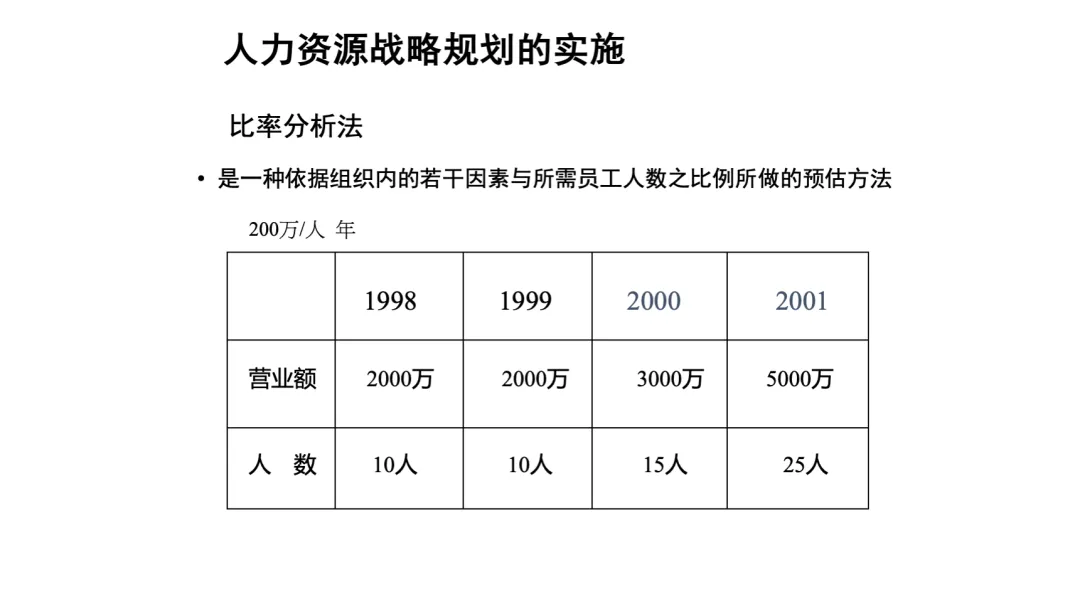 人力资源战略规划的实施

比率分析法

• 是一种依据组织内的若干因素与所需员工人数之比例所做的预估方法

200万/人 年

|  | 1998 | 1999 | 2000 | 2001 |
|---|---|---|---|---|
| 营业额 | 2000万 | 2000万 | 3000万 | 5000万 |
| 人 数 | 10人 | 10人 | 15人 | 25人 |